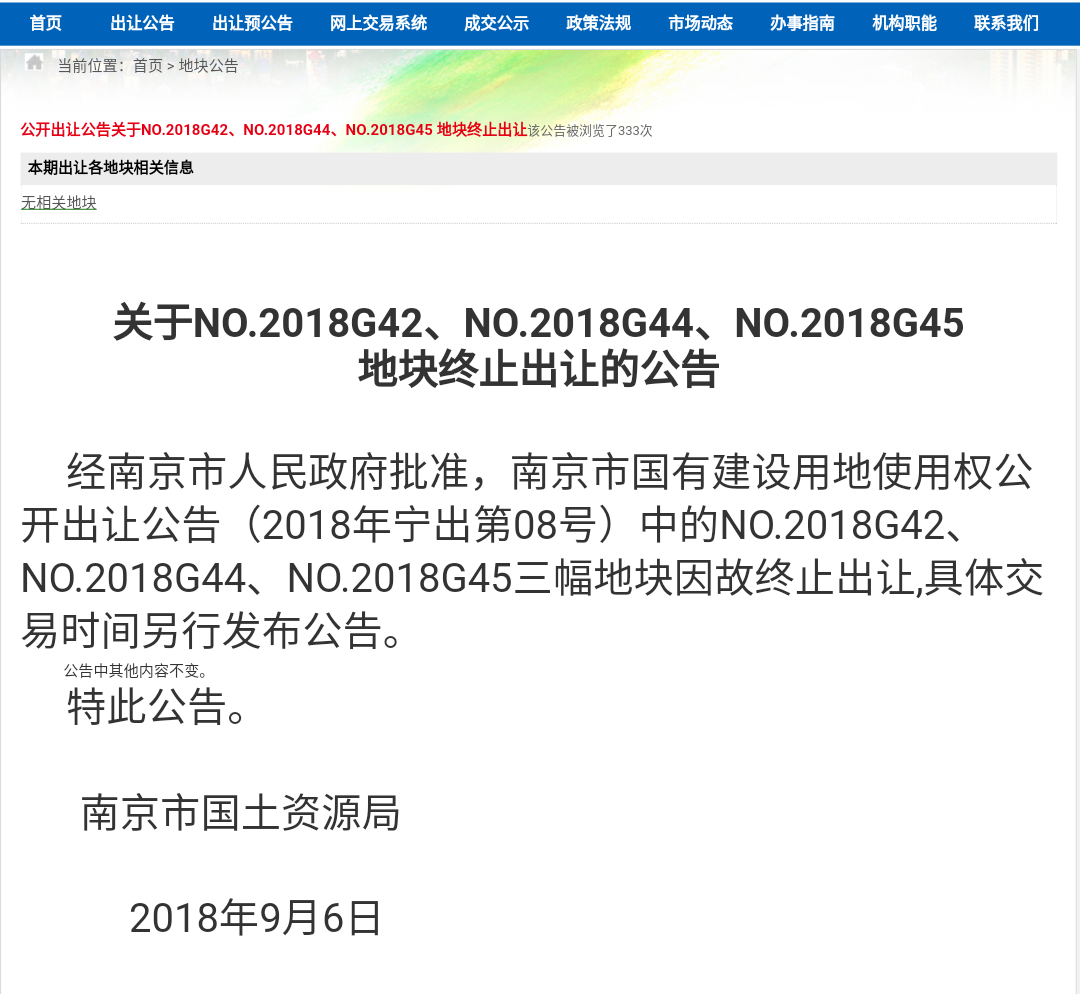 首页 出让公告 出让预公告 网上交易系统 成交公示 政策法规 市场动态 办事指南 机构职能 联系我们

当前位置：首页 > 地块公告

公开出让公告关于NO.2018G42、NO.2018G44、NO.2018G45 地块终止出让该公告被浏览了333次

本期出让各地块相关信息

无相关地块

关于NO.2018G42、NO.2018G44、NO.2018G45
地块终止出让的公告

经南京市人民政府批准，南京市国有建设用地使用权公开出让公告（2018年宁出第08号）中的NO.2018G42、NO.2018G44、NO.2018G45三幅地块因故终止出让,具体交易时间另行发布公告。

公告中其他内容不变。

特此公告。

南京市国土资源局

2018年9月6日